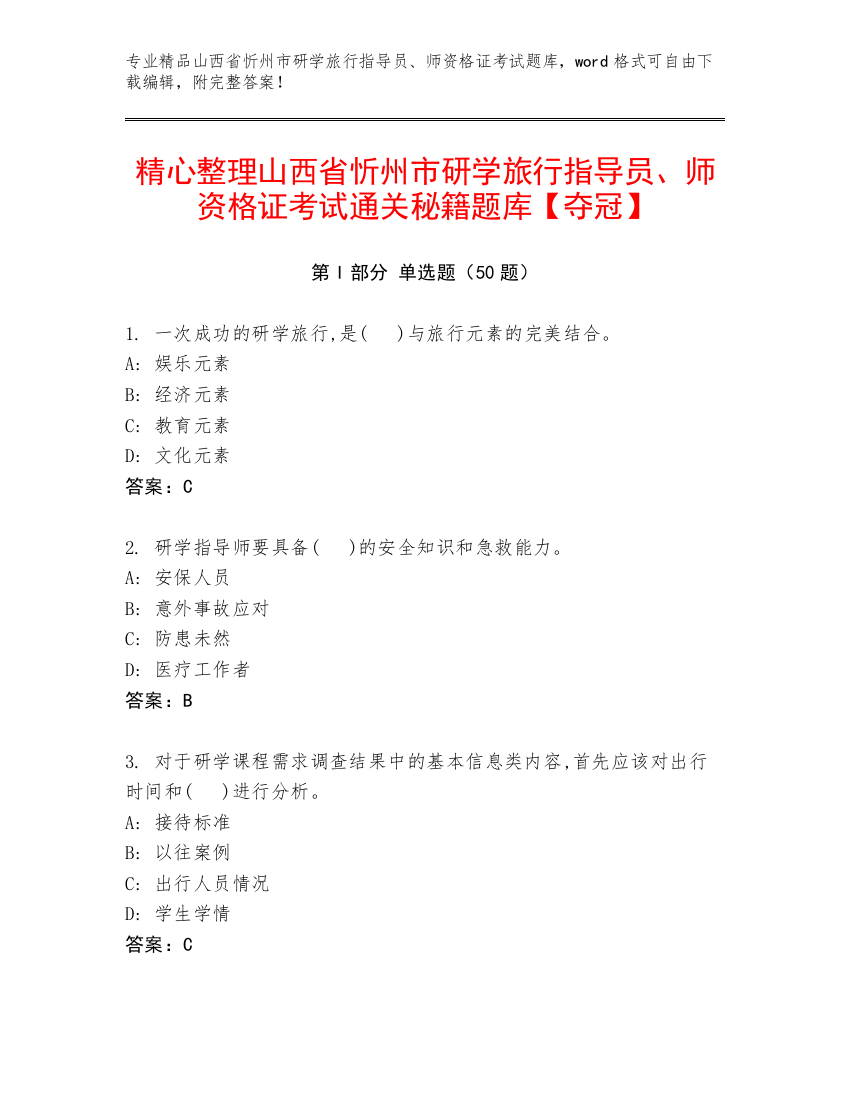 专业精品山西省忻州市研学旅行指导员、师资格证考试题库，word 格式可自由下载编辑，附完整答案！

精心整理山西省忻州市研学旅行指导员、师资格证考试通关秘籍题库【夺冠】

第 I 部分 单选题（50 题）

1. 一次成功的研学旅行,是(　)与旅行元素的完美结合。
A: 娱乐元素
B: 经济元素
C: 教育元素
D: 文化元素
答案：C

2. 研学指导师要具备(　)的安全知识和急救能力。
A: 安保人员
B: 意外事故应对
C: 防患未然
D: 医疗工作者
答案：B

3. 对于研学课程需求调查结果中的基本信息类内容,首先应该对出行时间和(　)进行分析。
A: 接待标准
B: 以往案例
C: 出行人员情况
D: 学生学情
答案：C